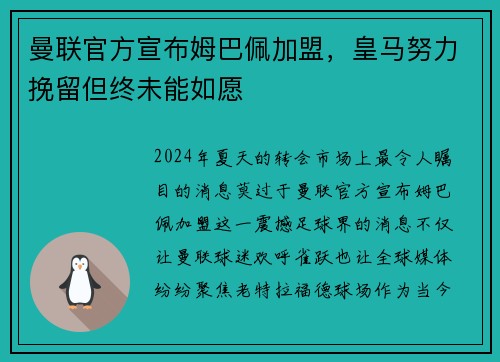 曼联官方宣布姆巴佩加盟，皇马努力挽留但终未能如愿

2024年夏天的转会市场上最令人瞩目的消息莫过于曼联官方宣布姆巴佩加盟这一震撼足球界的消息不仅让曼联球迷欢呼雀跃也让全球媒体纷纷聚焦老特拉福德球场作为当今